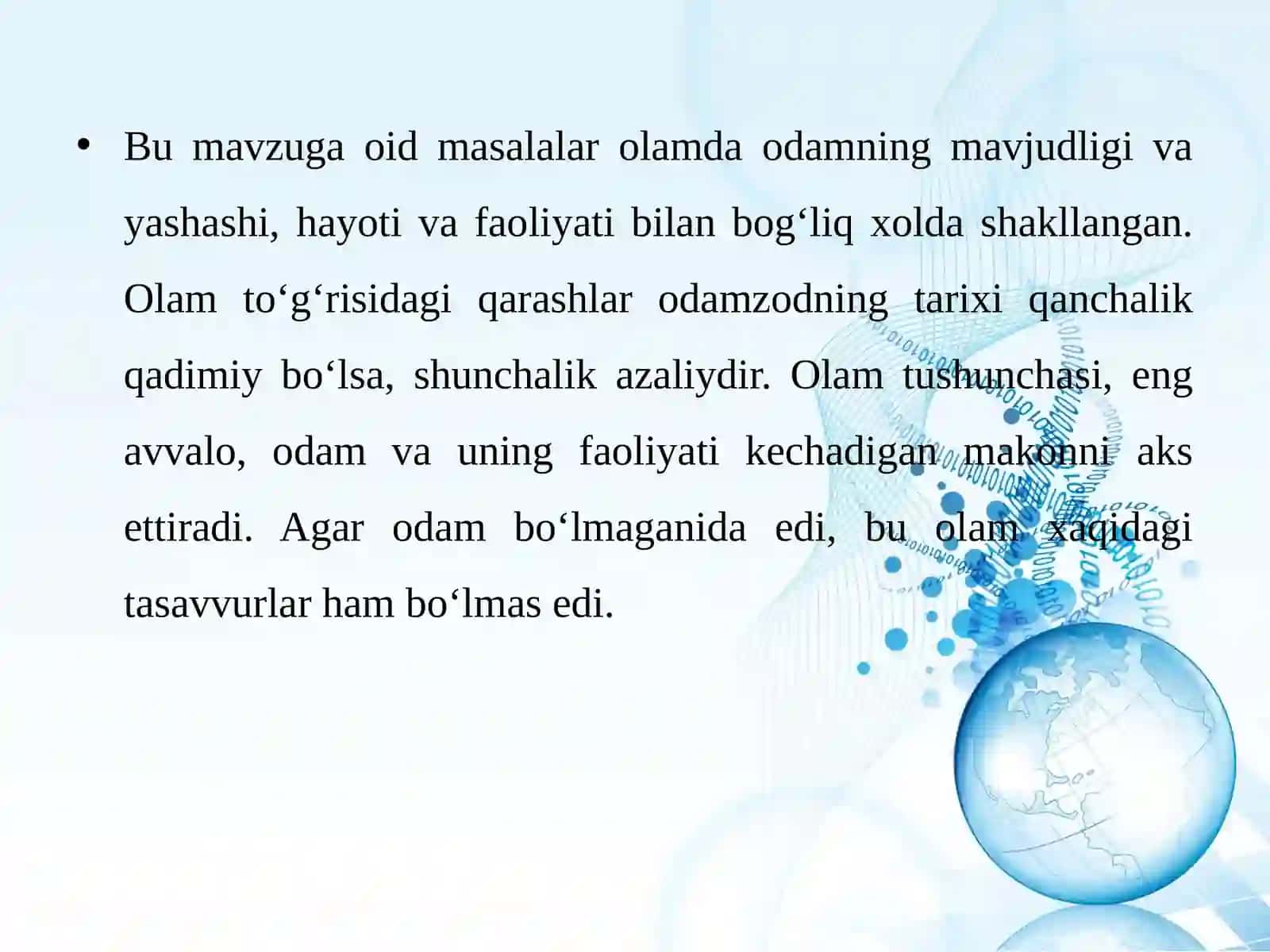 • Bu mavzuga oid masalalar olamda odamning mavjudligi va yashashi, hayoti va faoliyati bilan bog‘liq xolda shakllangan. Olam to‘g‘risidagi qarashlar odamzodning tarixi qanchalik qadimiy bo‘lsa, shunchalik azaliydir. Olam tushunchasi, eng avvalo, odam va uning faoliyati kechadigan makonni aks ettiradi. Agar odam bo‘lmaganida edi, bu olam xaqidagi tasavvurlar ham bo‘lmas edi.